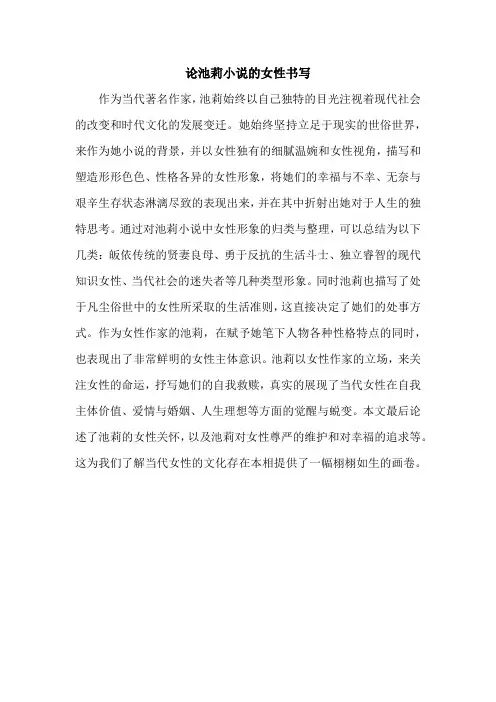 论池莉小说的女性书写

作为当代著名作家，池莉始终以自己独特的目光注视着现代社会的改变和时代文化的发展变迁。她始终坚持立足于现实的世俗世界，来作为她小说的背景，并以女性独有的细腻温婉和女性视角，描写和塑造形形色色、性格各异的女性形象，将她们的幸福与不幸、无奈与艰辛生存状态淋漓尽致的表现出来，并在其中折射出她对于人生的独特思考。通过对池莉小说中女性形象的归类与整理，可以总结为以下几类：皈依传统的贤妻良母、勇于反抗的生活斗士、独立睿智的现代知识女性、当代社会的迷失者等几种类型形象。同时池莉也描写了处于凡尘俗世中的女性所采取的生活准则，这直接决定了她们的处事方式。作为女性作家的池莉，在赋予她笔下人物各种性格特点的同时，也表现出了非常鲜明的女性主体意识。池莉以女性作家的立场，来关注女性的命运，抒写她们的自我救赎，真实的展现了当代女性在自我主体价值、爱情与婚姻、人生理想等方面的觉醒与蜕变。本文最后论述了池莉的女性关怀，以及池莉对女性尊严的维护和对幸福的追求等。这为我们了解当代女性的文化存在本相提供了一幅栩栩如生的画卷。